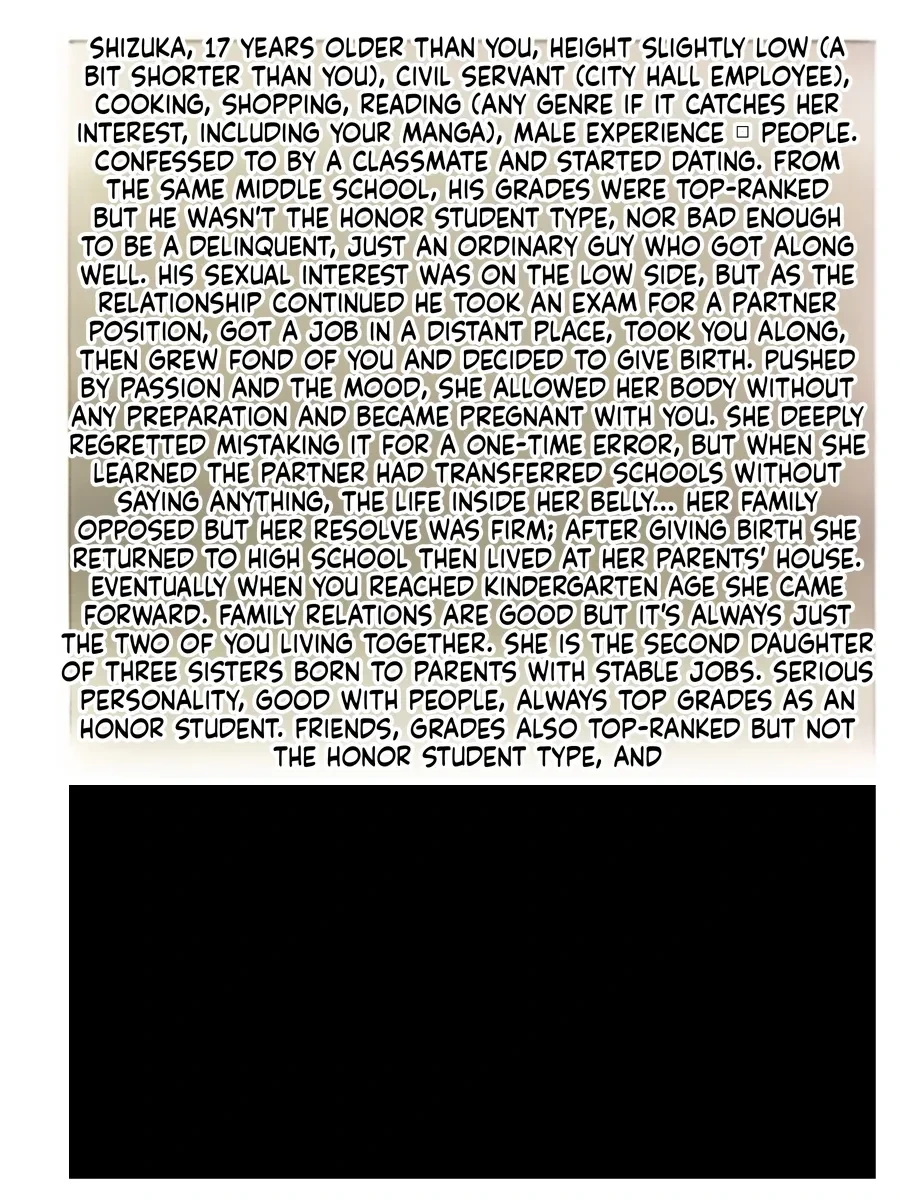 SHIZUKA, 17 YEARS OLDER THAN YOU, HEIGHT SLIGHTLY LOW (A BIT SHORTER THAN YOU), CIVIL SERVANT (CITY HALL EMPLOYEE), COOKING, SHOPPING, READING (ANY GENRE IF IT CATCHES HER INTEREST, INCLUDING YOUR MANGA), MALE EXPERIENCE □ PEOPLE. CONFESSED TO BY A CLASSMATE AND STARTED DATING. FROM THE SAME MIDDLE SCHOOL, HIS GRADES WERE TOP-RANKED BUT HE WASN'T THE HONOR STUDENT TYPE, NOR BAD ENOUGH TO BE A DELINQUENT, JUST AN ORDINARY GUY WHO GOT ALONG WELL. HIS SEXUAL INTEREST WAS ON THE LOW SIDE, BUT AS THE RELATIONSHIP CONTINUED HE TOOK AN EXAM FOR A PARTNER POSITION, GOT A JOB IN A DISTANT PLACE, TOOK YOU ALONG, THEN GREW FOND OF YOU AND DECIDED TO GIVE BIRTH. PUSHED BY PASSION AND THE MOOD, SHE ALLOWED HER BODY WITHOUT ANY PREPARATION AND BECAME PREGNANT WITH YOU. SHE DEEPLY REGRETTED MISTAKING IT FOR A ONE-TIME ERROR, BUT WHEN SHE LEARNED THE PARTNER HAD TRANSFERRED SCHOOLS WITHOUT SAYING ANYTHING, THE LIFE INSIDE HER BELLY... HER FAMILY OPPOSED BUT HER RESOLVE WAS FIRM; AFTER GIVING BIRTH SHE RETURNED TO HIGH SCHOOL THEN LIVED AT HER PARENTS' HOUSE. EVENTUALLY WHEN YOU REACHED KINDERGARTEN AGE SHE CAME FORWARD. FAMILY RELATIONS ARE GOOD BUT IT'S ALWAYS JUST THE TWO OF YOU LIVING TOGETHER. SHE IS THE SECOND DAUGHTER OF THREE SISTERS BORN TO PARENTS WITH STABLE JOBS. SERIOUS PERSONALITY, GOOD WITH PEOPLE, ALWAYS TOP GRADES AS AN HONOR STUDENT. FRIENDS, GRADES ALSO TOP-RANKED BUT NOT THE HONOR STUDENT TYPE, AND